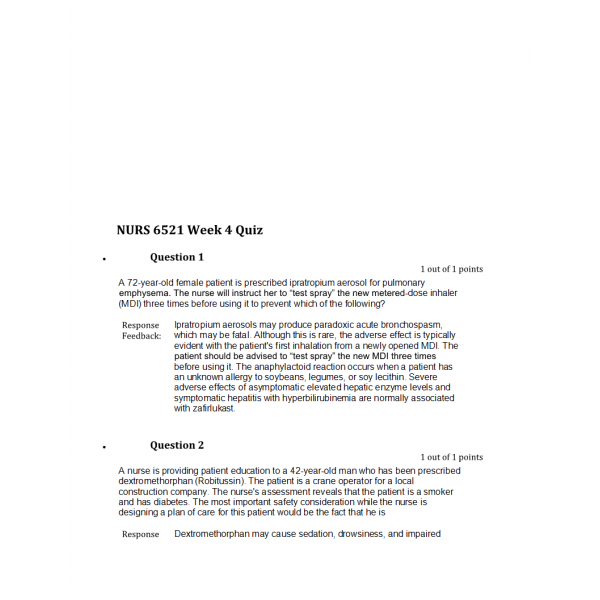 NURS 6521 Week 4 Quiz

• Question 1

1 out of 1 points

A 72-year-old female patient is prescribed ipratropium aerosol for pulmonary emphysema. The nurse will instruct her to "test spray" the new metered-dose inhaler (MDI) three times before using it to prevent which of the following?

Response Feedback: Ipratropium aerosols may produce paradoxic acute bronchospasm, which may be fatal. Although this is rare, the adverse effect is typically evident with the patient's first inhalation from a newly opened MDI. The patient should be advised to "test spray" the new MDI three times before using it. The anaphylactoid reaction occurs when a patient has an unknown allergy to soybeans, legumes, or soy lecithin. Severe adverse effects of asymptomatic elevated hepatic enzyme levels and symptomatic hepatitis with hyperbilirubinemia are normally associated with zafirlukast.

• Question 2

1 out of 1 points

A nurse is providing patient education to a 42-year-old man who has been prescribed dextromethorphan (Robitussin). The patient is a crane operator for a local construction company. The nurse's assessment reveals that the patient is a smoker and has diabetes. The most important safety consideration while the nurse is designing a plan of care for this patient would be the fact that he is

Response Dextromethorphan may cause sedation, drowsiness, and impaired